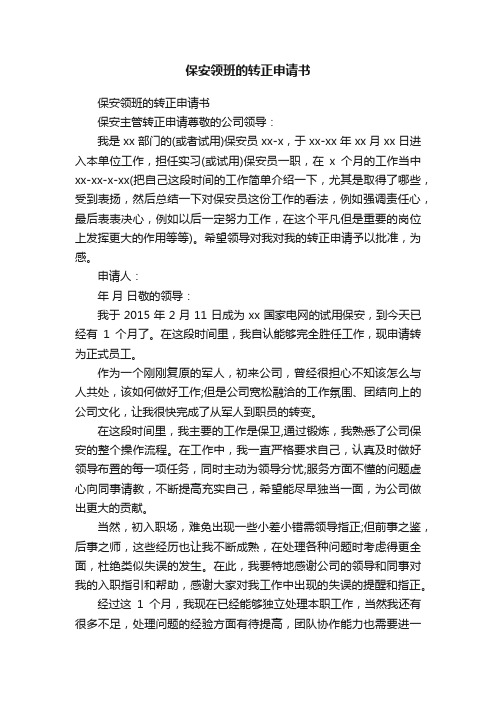 保安领班的转正申请书

保安领班的转正申请书

保安主管转正申请尊敬的公司领导：

我是 xx 部门的(或者试用)保安员 xx-x，于 xx-xx 年 xx 月 xx 日进入本单位工作，担任实习(或试用)保安员一职，在 x 个月的工作当中 xx-xx-x-xx(把自己这段时间的工作简单介绍一下，尤其是取得了哪些，受到表扬，然后总结一下对保安员这份工作的看法，例如强调责任心，最后表表决心，例如以后一定努力工作，在这个平凡但是重要的岗位上发挥更大的作用等等)。希望领导对我对我的转正申请予以批准，为感。

申请人：

年 月 日敬的领导：

我于 2015 年 2 月 11 日成为 xx 国家电网的试用保安，到今天已经有 1 个月了。在这段时间里，我自认能够完全胜任工作，现申请转为正式员工。

作为一个刚刚复原的军人，初来公司，曾经很担心不知该怎么与人共处，该如何做好工作;但是公司宽松融洽的工作氛围、团结向上的公司文化，让我很快完成了从军人到职员的转变。

在这段时间里，我主要的工作是保卫,通过锻炼，我熟悉了公司保安的整个操作流程。在工作中，我一直严格要求自己，认真及时做好领导布置的每一项任务，同时主动为领导分忧;服务方面不懂的问题虚心向同事请教，不断提高充实自己，希望能尽早独当一面，为公司做出更大的贡献。

当然，初入职场，难免出现一些小差小错需领导指正;但前事之鉴，后事之师，这些经历也让我不断成熟，在处理各种问题时考虑得更全面，杜绝类似失误的发生。在此，我要特地感谢公司的领导和同事对我的入职指引和帮助，感谢大家对我工作中出现的失误的提醒和指正。

经过这 1 个月，我现在已经能够独立处理本职工作，当然我还有很多不足，处理问题的经验方面有待提高，团队协作能力也需要进一